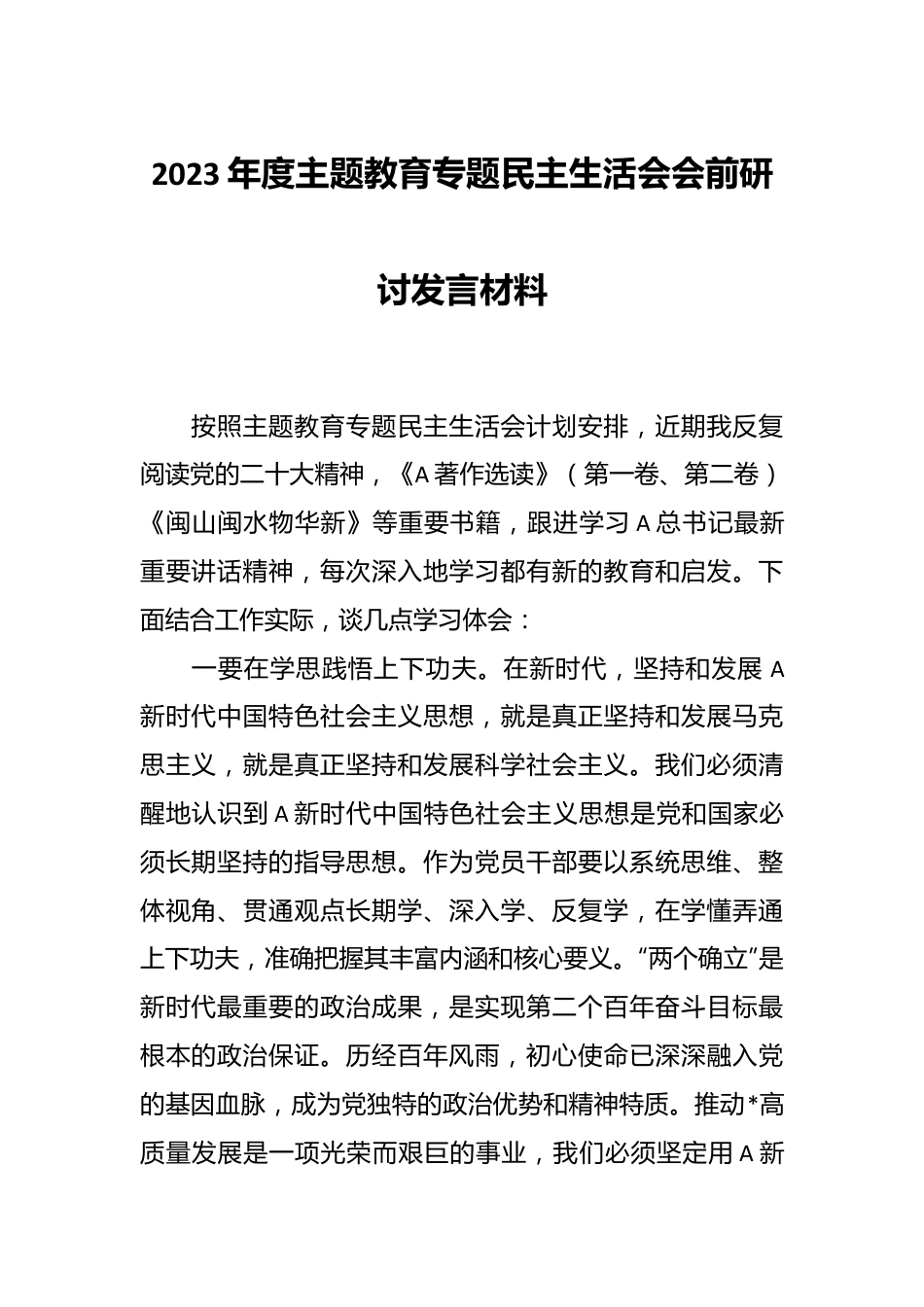 2023年度主题教育专题民主生活会会前研讨发言材料

按照主题教育专题民主生活会计划安排，近期我反复阅读党的二十大精神，《A著作选读》（第一卷、第二卷）《闽山闽水物华新》等重要书籍，跟进学习A总书记最新重要讲话精神，每次深入地学习都有新的教育和启发。下面结合工作实际，谈几点学习体会：

一要在学思践悟上下功夫。在新时代，坚持和发展A新时代中国特色社会主义思想，就是真正坚持和发展马克思主义，就是真正坚持和发展科学社会主义。我们必须清醒地认识到A新时代中国特色社会主义思想是党和国家必须长期坚持的指导思想。作为党员干部要以系统思维、整体视角、贯通观点长期学、深入学、反复学，在学懂弄通上下功夫，准确把握其丰富内涵和核心要义。“两个确立”是新时代最重要的政治成果，是实现第二个百年奋斗目标最根本的政治保证。历经百年风雨，初心使命已深深融入党的基因血脉，成为党独特的政治优势和精神特质。推动*高质量发展是一项光荣而艰巨的事业，我们必须坚定用A新